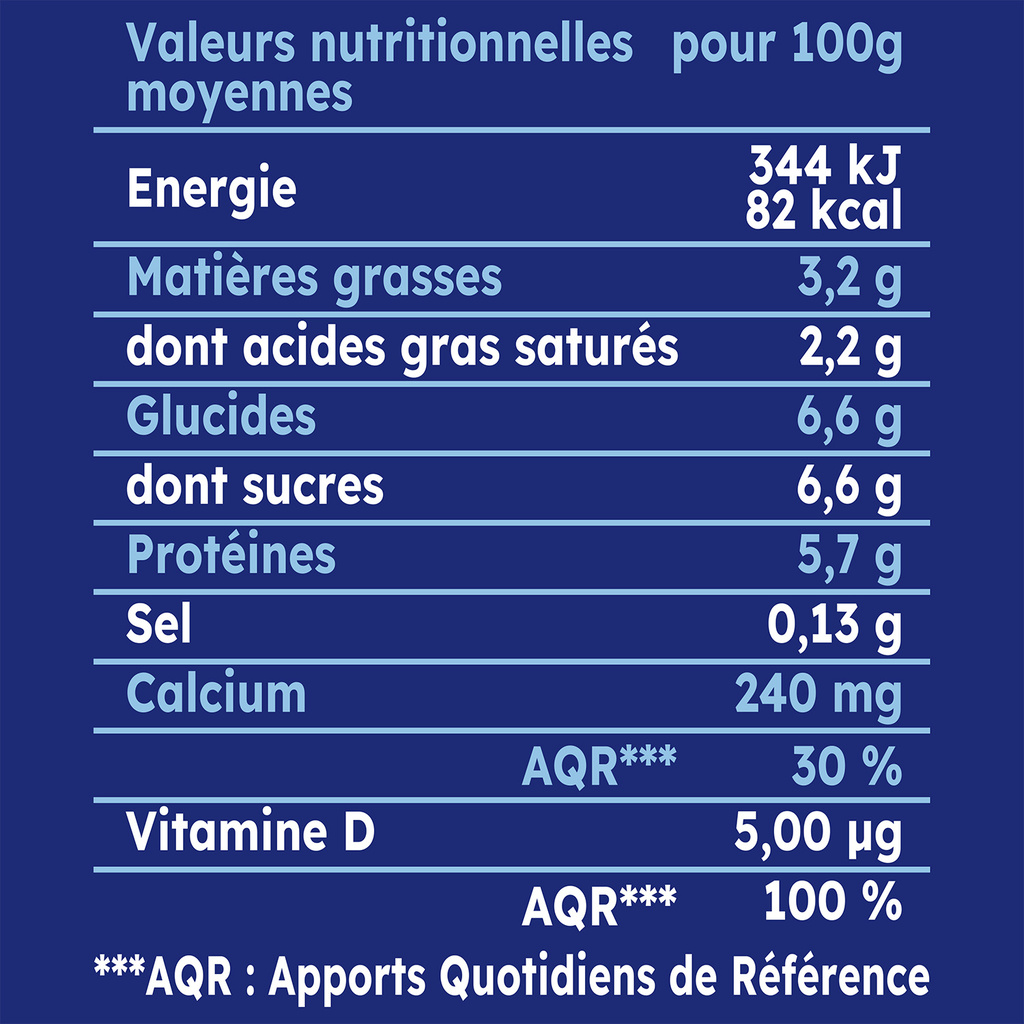 | Valeurs nutritionnelles moyennes | pour 100g |
|---|---|
| Energie | 344 kJ 82 kcal |
| Matières grasses | 3,2 g |
| dont acides gras saturés | 2,2 g |
| Glucides | 6,6 g |
| dont sucres | 6,6 g |
| Protéines | 5,7 g |
| Sel | 0,13 g |
| Calcium | 240 mg |
| AQR*** | 30 % |
| Vitamine D | 5,00 µg |
| AQR*** | 100 % |

***AQR : Apports Quotidiens de Référence